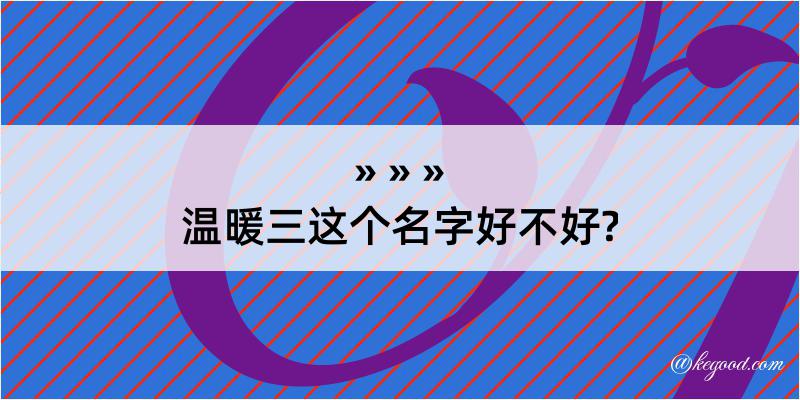 » » »
温暖三这个名字好不好?

@kegood.com